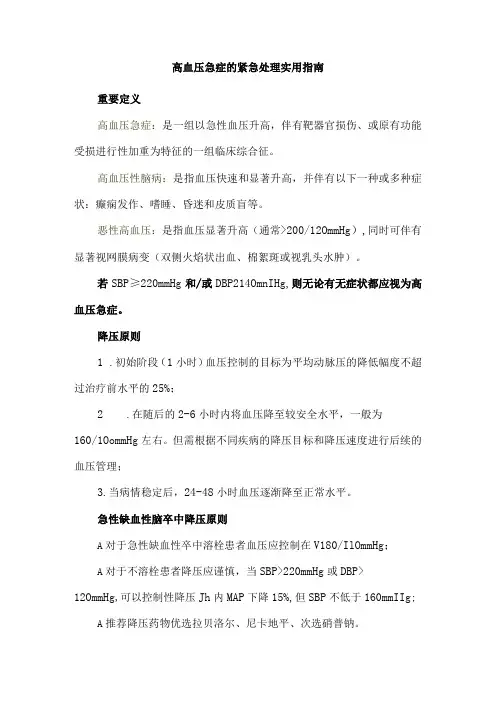 高血压急症的紧急处理实用指南

重要定义

高血压急症：是一组以急性血压升高，伴有靶器官损伤、或原有功能受损进行性加重为特征的一组临床综合征。

高血压性脑病：是指血压快速和显著升高，并伴有以下一种或多种症状：癫痫发作、嗜睡、昏迷和皮质盲等。

恶性高血压：是指血压显著升高（通常>200/120mmHg），同时可伴有显著视网膜病变（双侧火焰状出血、棉絮斑或视乳头水肿）。

若 SBP≥220mmHg 和/或 DBP2140mnIHg,则无论有无症状都应视为高血压急症。

降压原则

1 .初始阶段（1 小时）血压控制的目标为平均动脉压的降低幅度不超过治疗前水平的 25%;

2 .在随后的 2-6 小时内将血压降至较安全水平，一般为 160/10ommHg 左右。但需根据不同疾病的降压目标和降压速度进行后续的血压管理；

3.当病情稳定后，24-48 小时血压逐渐降至正常水平。

急性缺血性脑卒中降压原则

A 对于急性缺血性卒中溶栓患者血压应控制在 V180/I10mmHg;

A 对于不溶栓患者降压应谨慎，当 SBP>220mmHg 或 DBP>120mmHg,可以控制性降压 Jh 内 MAP 下降 15%,但 SBP 不低于 160mmIIg;

A 推荐降压药物优选拉贝洛尔、尼卡地平、次选硝普钠。